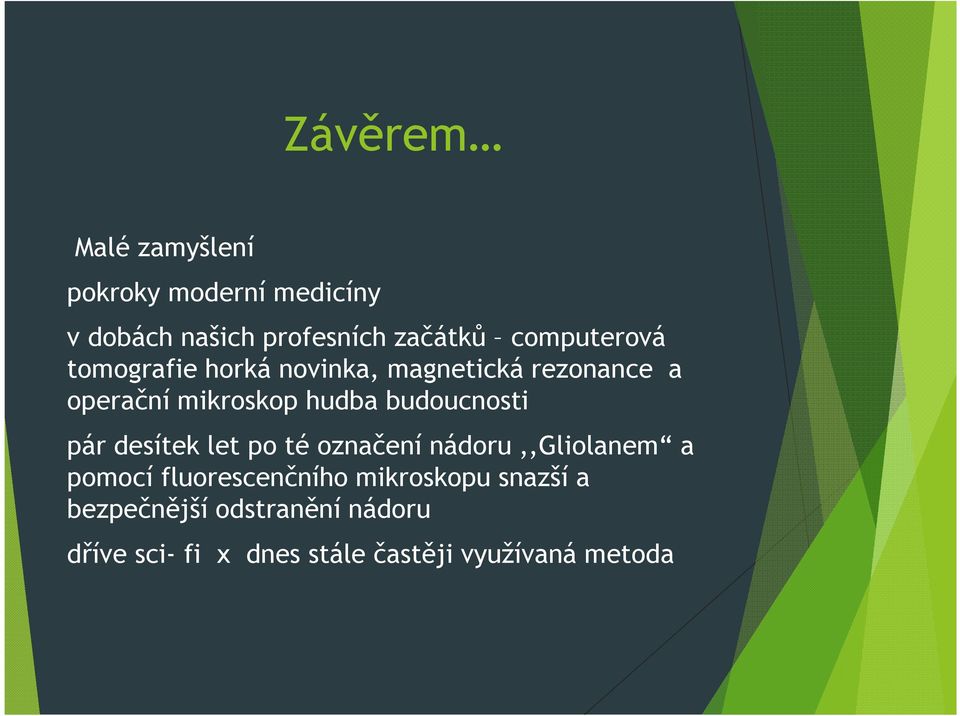 Závěrem…

Malé zamyšlení

pokroky moderní medicíny

v dobách našich profesních začátků – computerová tomografie horká novinka, magnetická rezonance a operační mikroskop hudba budoucnosti

pár desítek let po té označení nádoru ,,Gliolanem“ a pomocí fluorescenčního mikroskopu snazší a bezpečnější odstranění nádoru

dříve sci- fi x dnes stále častěji využívaná metoda